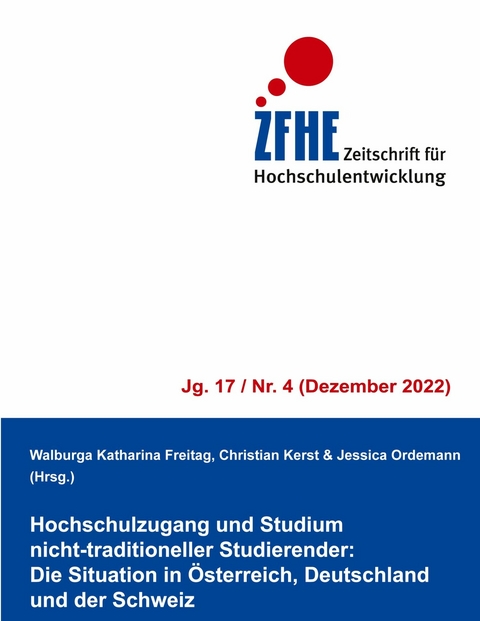 ZFHE Zeitschrift für Hochschulentwicklung

Jg. 17 / Nr. 4 (Dezember 2022)

Walburga Katharina Freitag, Christian Kerst & Jessica Ordemann (Hrsg.)

Hochschulzugang und Studium nicht-traditioneller Studierender: Die Situation in Österreich, Deutschland und der Schweiz